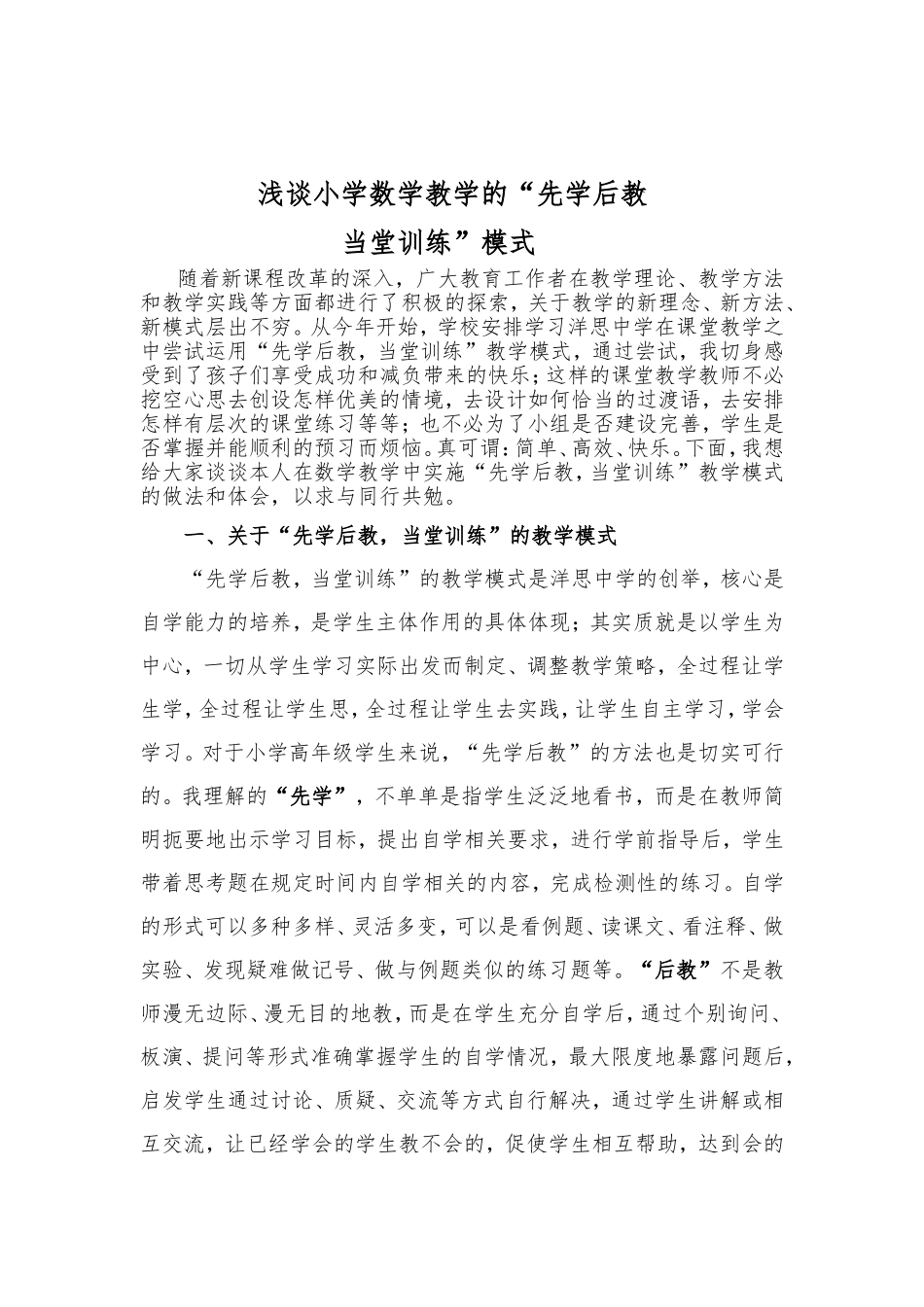 浅谈小学数学教学的“先学后教
当堂训练”模式

随着新课程改革的深入，广大教育工作者在教学理论、教学方法和教学实践等方面都进行了积极的探索，关于教学的新理念、新方法、新模式层出不穷。从今年开始，学校安排学习洋思中学在课堂教学之中尝试运用“先学后教，当堂训练”教学模式，通过尝试，我切身感受到了孩子们享受成功和减负带来的快乐；这样的课堂教学教师不必挖空心思去创设怎样优美的情境，去设计如何恰当的过渡语，去安排怎样有层次的课堂练习等等；也不必为了小组是否建设完善，学生是否掌握并能顺利的预习而烦恼。真可谓：简单、高效、快乐。下面，我想给大家谈谈本人在数学教学中实施“先学后教，当堂训练”教学模式的做法和体会，以求与同行共勉。

一、关于“先学后教，当堂训练”的教学模式

“先学后教，当堂训练”的教学模式是洋思中学的创举，核心是自学能力的培养，是学生主体作用的具体体现；其实质就是以学生为中心，一切从学生学习实际出发而制定、调整教学策略，全过程让学生学，全过程让学生思，全过程让学生去实践，让学生自主学习，学会学习。对于小学高年级学生来说，“先学后教”的方法也是切实可行的。我理解的“先学”，不单单是指学生泛泛地看书，而是在教师简明扼要地出示学习目标，提出自学相关要求，进行学前指导后，学生带着思考题在规定时间内自学相关的内容，完成检测性的练习。自学的形式可以多种多样、灵活多变，可以是看例题、读课文、看注释、做实验、发现疑难做记号、做与例题类似的练习题等。“后教”不是教师漫无边际、漫无目的地教，而是在学生充分自学后，通过个别询问、板演、提问等形式准确掌握学生的自学情况，最大限度地暴露问题后，启发学生通过讨论、质疑、交流等方式自行解决，通过学生讲解或相互交流，让已经学会的学生教不会的，促使学生相互帮助，达到会的